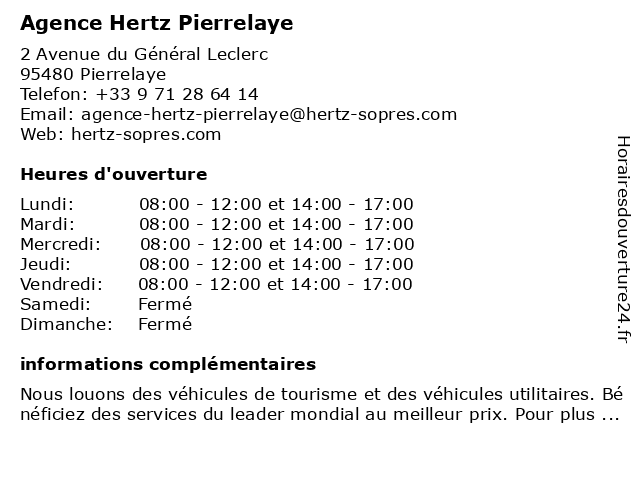 Agence Hertz Pierrelaye

2 Avenue du Général Leclerc
95480 Pierrelaye
Telefon: +33 9 71 28 64 14
Email: agence-hertz-pierrelaye@hertz-sopres.com
Web: hertz-sopres.com

Heures d'ouverture

| | |
|---|---|
| Lundi: | 08:00 - 12:00 et 14:00 - 17:00 |
| Mardi: | 08:00 - 12:00 et 14:00 - 17:00 |
| Mercredi: | 08:00 - 12:00 et 14:00 - 17:00 |
| Jeudi: | 08:00 - 12:00 et 14:00 - 17:00 |
| Vendredi: | 08:00 - 12:00 et 14:00 - 17:00 |
| Samedi: | Fermé |
| Dimanche: | Fermé |

informations complémentaires

Nous louons des véhicules de tourisme et des véhicules utilitaires. Bénéficiez des services du leader mondial au meilleur prix. Pour plus ...

Horairesdouverture24.fr